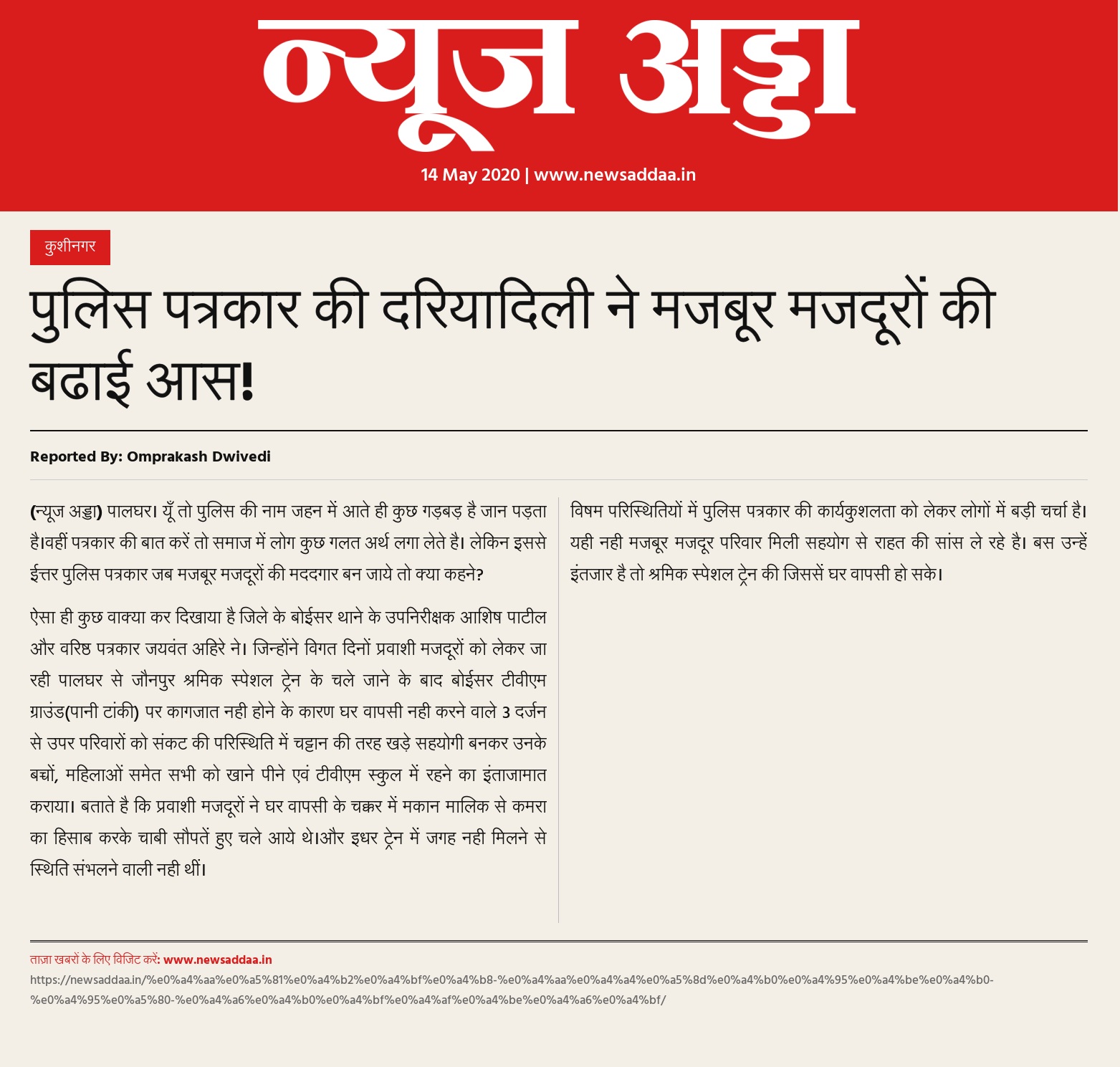 न्यूज अड्डा

14 May 2020 | www.newsaddaa.in

कुशीनगर

पुलिस पत्रकार की दरियादिली ने मजबूर मजदूरों की बढाई आस!

Reported By: Omprakash Dwivedi

(न्यूज अड्डा) पालघर। यूँ तो पुलिस की नाम जहन में आते ही कुछ गड़बड़ है जान पड़ता है।वहीं पत्रकार की बात करें तो समाज में लोग कुछ गलत अर्थ लगा लेते है। लेकिन इससे ईत्तर पुलिस पत्रकार जब मजबूर मजदूरों की मददगार बन जाये तो क्या कहने?

ऐसा ही कुछ वाक्या कर दिखाया है जिले के बोईसर थाने के उपनिरीक्षक आशिष पाटील और वरिष्ठ पत्रकार जयवंत अहिरे ने। जिन्होंने विगत दिनों प्रवाशी मजदूरों को लेकर जा रही पालघर से जौनपुर श्रमिक स्पेशल ट्रेन के चले जाने के बाद बोईसर टीवीएम ग्राउंड(पानी टांकी) पर कागजात नही होने के कारण घर वापसी नही करने वाले 3 दर्जन से उपर परिवारों को संकट की परिस्थिति में चट्टान की तरह खड़े सहयोगी बनकर उनके बच्चों, महिलाओं समेत सभी को खाने पीने एवं टीवीएम स्कुल में रहने का इंताजामात कराया। बताते है कि प्रवाशी मजदूरों ने घर वापसी के चक्कर में मकान मालिक से कमरा का हिसाब करके चाबी सौपतें हुए चले आये थे।और इधर ट्रेन में जगह नही मिलने से स्थिति संभलने वाली नही थीं।

विषम परिस्थितियों में पुलिस पत्रकार की कार्यकुशलता को लेकर लोगों में बड़ी चर्चा है। यही नही मजबूर मजदूर परिवार मिली सहयोग से राहत की सांस ले रहे है। बस उन्हें इंतजार है तो श्रमिक स्पेशल ट्रेन की जिससें घर वापसी हो सके।

ताज़ा खबरों के लिए विजिट करें: www.newsaddaa.in
https://newsaddaa.in/%e0%a4%aa%e0%a5%81%e0%a4%b2%e0%a4%bf%e0%a4%b8-%e0%a4%aa%e0%a4%a4%e0%a5%8d%e0%a4%b0%e0%a4%95%e0%a4%be%e0%a4%b0-%e0%a4%95%e0%a5%80-%e0%a4%a6%e0%a4%b0%e0%a4%bf%e0%a4%af%e0%a4%be%e0%a4%a6%e0%a4%bf/